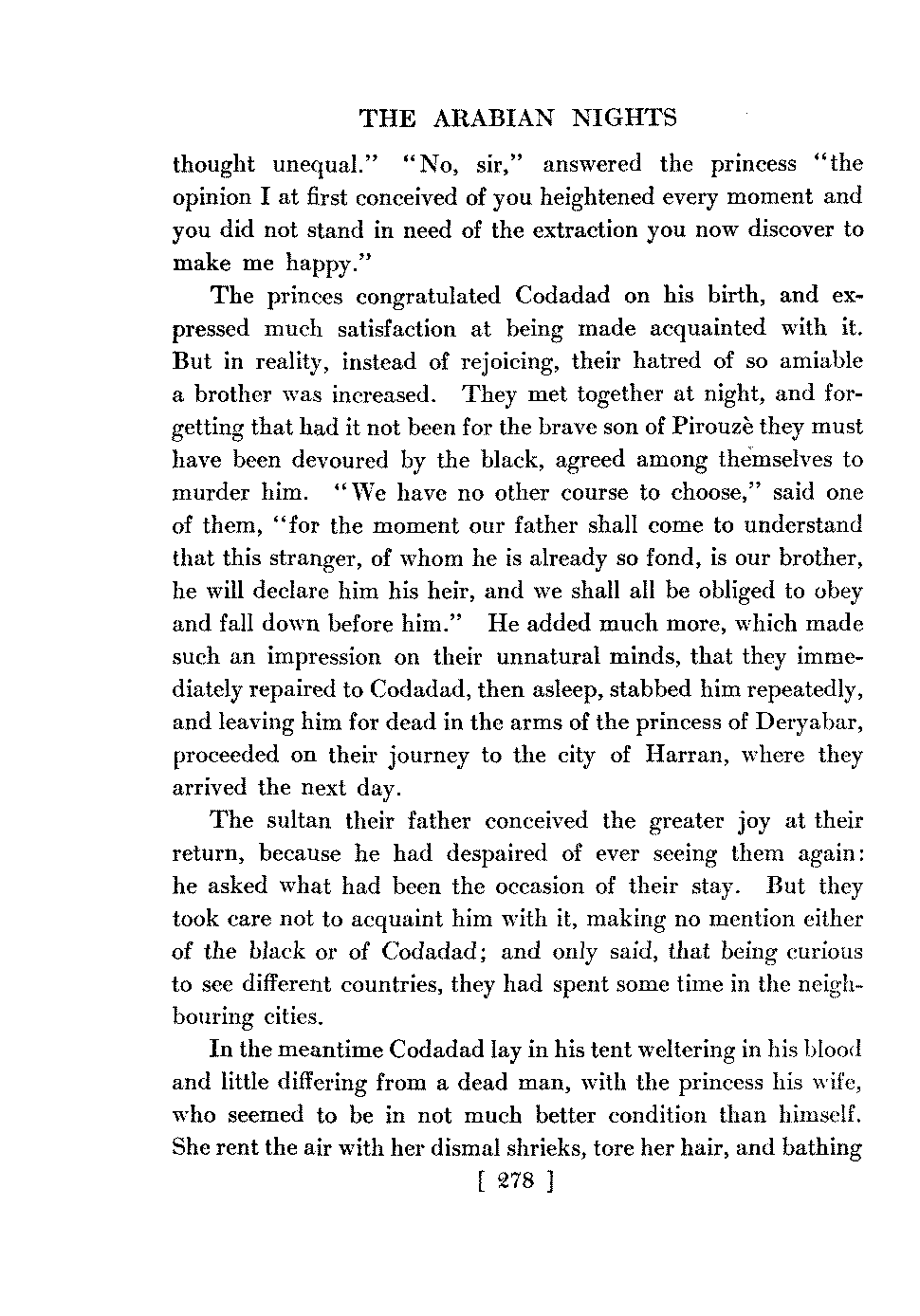 THE ARABIAN NIGHTS

thought unequal." "No, sir," answered the princess "the opinion I at first conceived of you heightened every moment and you did not stand in need of the extraction you now discover to make me happy."

The princes congratulated Codadad on his birth, and expressed much satisfaction at being made acquainted with it. But in reality, instead of rejoicing, their hatred of so amiable a brother was increased. They met together at night, and forgetting that had it not been for the brave son of Pirouzè they must have been devoured by the black, agreed among themselves to murder him. "We have no other course to choose," said one of them, "for the moment our father shall come to understand that this stranger, of whom he is already so fond, is our brother, he will declare him his heir, and we shall all be obliged to obey and fall down before him." He added much more, which made such an impression on their unnatural minds, that they immediately repaired to Codadad, then asleep, stabbed him repeatedly, and leaving him for dead in the arms of the princess of Deryabar, proceeded on their journey to the city of Harran, where they arrived the next day.

The sultan their father conceived the greater joy at their return, because he had despaired of ever seeing them again: he asked what had been the occasion of their stay. But they took care not to acquaint him with it, making no mention either of the black or of Codadad; and only said, that being curious to see different countries, they had spent some time in the neighbouring cities.

In the meantime Codadad lay in his tent weltering in his blood and little differing from a dead man, with the princess his wife, who seemed to be in not much better condition than himself. She rent the air with her dismal shrieks, tore her hair, and bathing

[ 278 ]